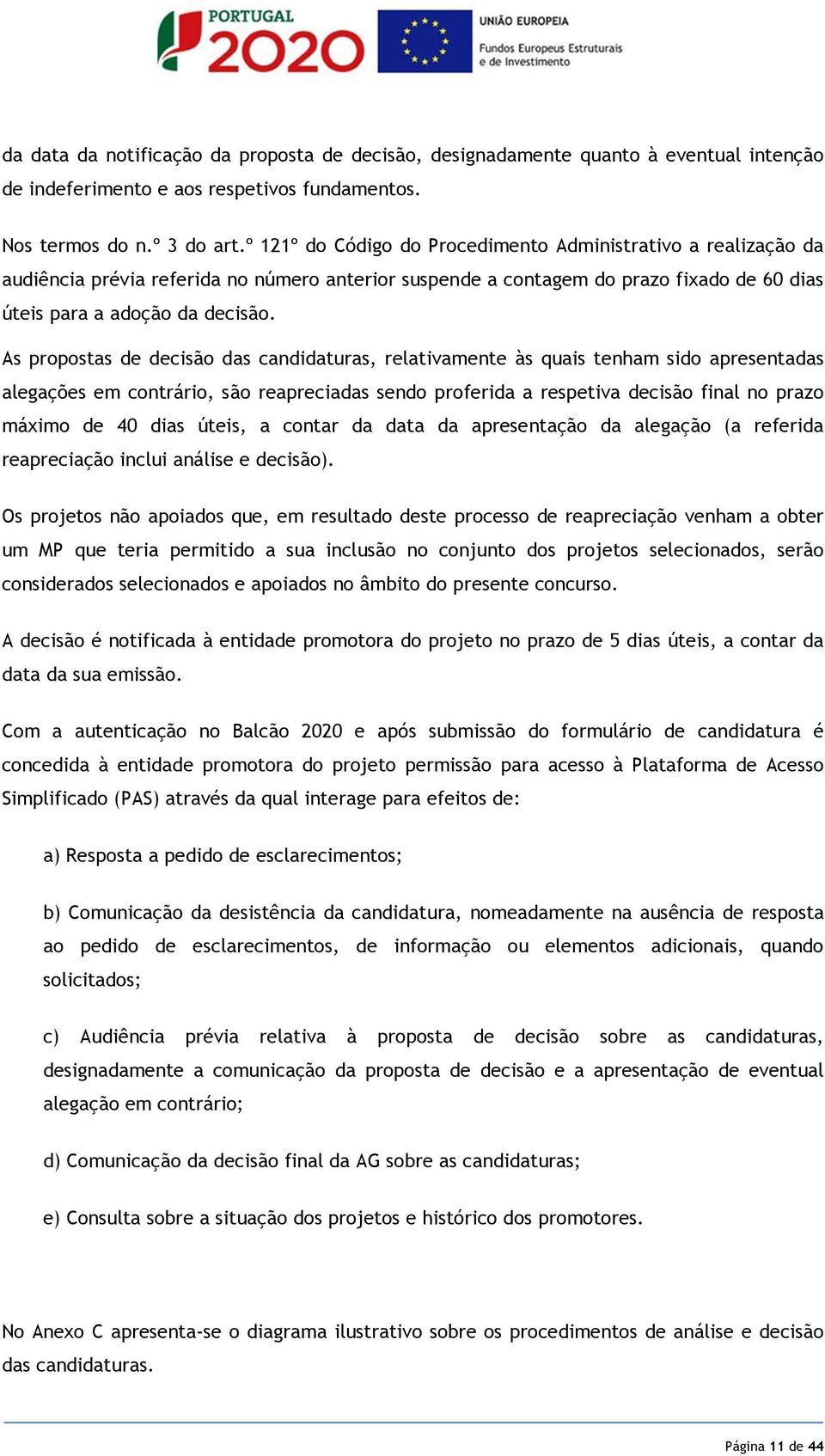 PORTUGAL 2020

UNIÃO EUROPEIA
Fundos Europeus Estruturais e de Investimento

da data da notificação da proposta de decisão, designadamente quanto à eventual intenção de indeferimento e aos respetivos fundamentos.

Nos termos do n.º 3 do art.º 121º do Código do Procedimento Administrativo a realização da audiência prévia referida no número anterior suspende a contagem do prazo fixado de 60 dias úteis para a adoção da decisão.

As propostas de decisão das candidaturas, relativamente às quais tenham sido apresentadas alegações em contrário, são reapreciadas sendo proferida a respetiva decisão final no prazo máximo de 40 dias úteis, a contar da data da apresentação da alegação (a referida reapreciação inclui análise e decisão).

Os projetos não apoiados que, em resultado deste processo de reapreciação venham a obter um MP que teria permitido a sua inclusão no conjunto dos projetos selecionados, serão considerados selecionados e apoiados no âmbito do presente concurso.

A decisão é notificada à entidade promotora do projeto no prazo de 5 dias úteis, a contar da data da sua emissão.

Com a autenticação no Balcão 2020 e após submissão do formulário de candidatura é concedida à entidade promotora do projeto permissão para acesso à Plataforma de Acesso Simplificado (PAS) através da qual interage para efeitos de:

a) Resposta a pedido de esclarecimentos;

b) Comunicação da desistência da candidatura, nomeadamente na ausência de resposta ao pedido de esclarecimentos, de informação ou elementos adicionais, quando solicitados;

c) Audiência prévia relativa à proposta de decisão sobre as candidaturas, designadamente a comunicação da proposta de decisão e a apresentação de eventual alegação em contrário;

d) Comunicação da decisão final da AG sobre as candidaturas;

e) Consulta sobre a situação dos projetos e histórico dos promotores.

No Anexo C apresenta-se o diagrama ilustrativo sobre os procedimentos de análise e decisão das candidaturas.

Página 11 de 44